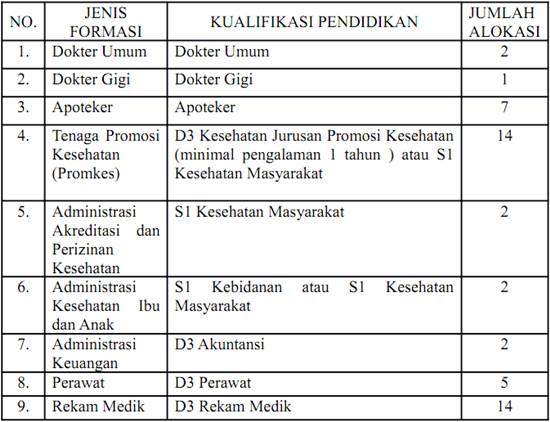 | NO. | JENIS FORMASI | KUALIFIKASI PENDIDIKAN | JUMLAH ALOKASI |
|---|---|---|---|
| 1. | Dokter Umum | Dokter Umum | 2 |
| 2. | Dokter Gigi | Dokter Gigi | 1 |
| 3. | Apoteker | Apoteker | 7 |
| 4. | Tenaga Promosi Kesehatan (Promkes) | D3 Kesehatan Jurusan Promosi Kesehatan (minimal pengalaman 1 tahun ) atau S1 Kesehatan Masyarakat | 14 |
| 5. | Administrasi Akreditasi dan Perizinan Kesehatan | S1 Kesehatan Masyarakat | 2 |
| 6. | Administrasi Kesehatan Ibu dan Anak | S1 Kebidanan atau S1 Kesehatan Masyarakat | 2 |
| 7. | Administrasi Keuangan | D3 Akuntansi | 2 |
| 8. | Perawat | D3 Perawat | 5 |
| 9. | Rekam Medik | D3 Rekam Medik | 14 |